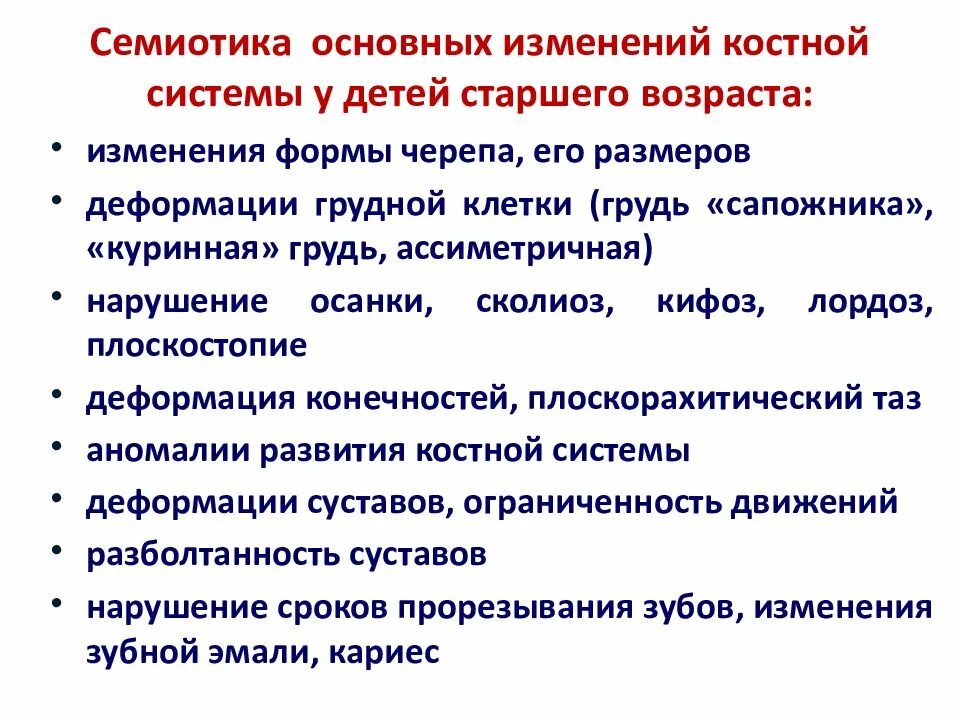 Семиотика основных изменений костной системы у детей старшего возраста:

• изменения формы черепа, его размеров
• деформации грудной клетки (грудь «сапожника», «куринная» грудь, ассиметричная)
• нарушение осанки, сколиоз, кифоз, лордоз, плоскостопие
• деформация конечностей, плоскорахитический таз
• аномалии развития костной системы
• деформации суставов, ограниченность движений
• разболтанность суставов
• нарушение сроков прорезывания зубов, изменения зубной эмали, кариес